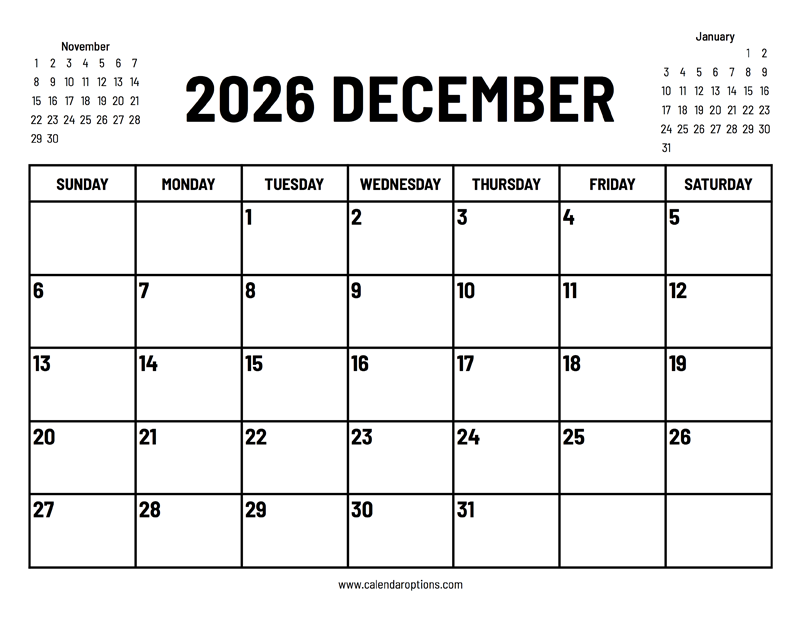 November

| | | | | | | |
|---|---|---|---|---|---|---|
| 1 | 2 | 3 | 4 | 5 | 6 | 7 |
| 8 | 9 | 10 | 11 | 12 | 13 | 14 |
| 15 | 16 | 17 | 18 | 19 | 20 | 21 |
| 22 | 23 | 24 | 25 | 26 | 27 | 28 |
| 29 | 30 | | | | | |

2026 DECEMBER

January

| | | | | | | |
|---|---|---|---|---|---|---|
| | | | | | 1 | 2 |
| 3 | 4 | 5 | 6 | 7 | 8 | 9 |
| 10 | 11 | 12 | 13 | 14 | 15 | 16 |
| 17 | 18 | 19 | 20 | 21 | 22 | 23 |
| 24 | 25 | 26 | 27 | 28 | 29 | 30 |
| 31 | | | | | | |

| SUNDAY | MONDAY | TUESDAY | WEDNESDAY | THURSDAY | FRIDAY | SATURDAY |
|---|---|---|---|---|---|---|
| | | 1 | 2 | 3 | 4 | 5 |
| 6 | 7 | 8 | 9 | 10 | 11 | 12 |
| 13 | 14 | 15 | 16 | 17 | 18 | 19 |
| 20 | 21 | 22 | 23 | 24 | 25 | 26 |
| 27 | 28 | 29 | 30 | 31 | | |

www.calendaroptions.com